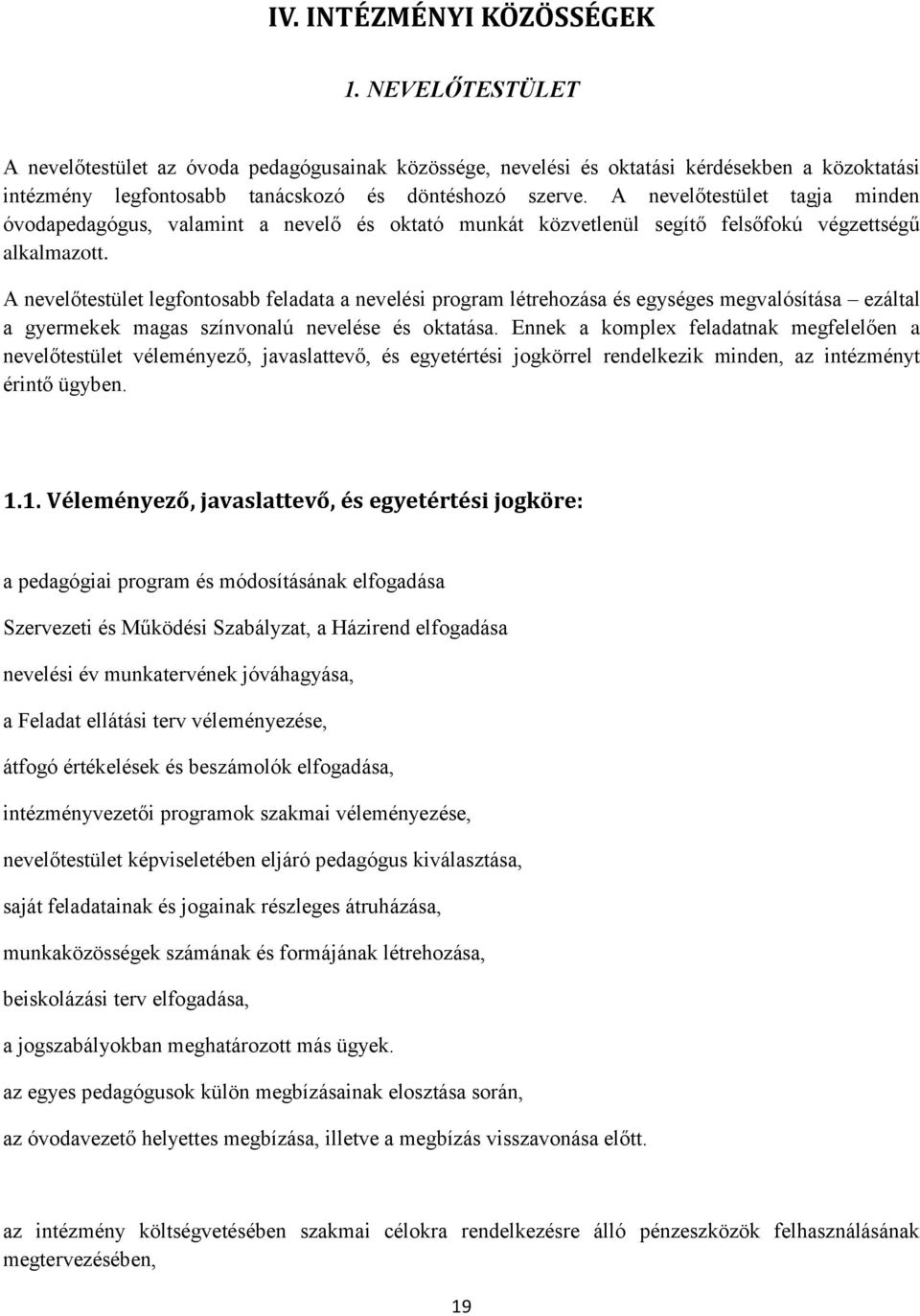 IV. INTÉZMÉNYI KÖZÖSSÉGEK

1. NEVELŐTESTÜLET

A nevelőtestület az óvoda pedagógusainak közössége, nevelési és oktatási kérdésekben a közoktatási intézmény legfontosabb tanácskozó és döntéshozó szerve. A nevelőtestület tagja minden óvodapedagógus, valamint a nevelő és oktató munkát közvetlenül segítő felsőfokú végzettségű alkalmazott.

A nevelőtestület legfontosabb feladata a nevelési program létrehozása és egységes megvalósítása – ezáltal a gyermekek magas színvonalú nevelése és oktatása. Ennek a komplex feladatnak megfelelően a nevelőtestület véleményező, javaslattevő, és egyetértési jogkörrel rendelkezik minden, az intézményt érintő ügyben.

1.1. Véleményező, javaslattevő, és egyetértési jogköre:

a pedagógiai program és módosításának elfogadása

Szervezeti és Működési Szabályzat, a Házirend elfogadása

nevelési év munkatervének jóváhagyása,

a Feladat ellátási terv véleményezése,

átfogó értékelések és beszámolók elfogadása,

intézményvezetői programok szakmai véleményezése,

nevelőtestület képviseletében eljáró pedagógus kiválasztása,

saját feladatainak és jogainak részleges átruházása,

munkaközösségek számának és formájának létrehozása,

beiskolázási terv elfogadása,

a jogszabályokban meghatározott más ügyek.

az egyes pedagógusok külön megbízásainak elosztása során,

az óvodavezető helyettes megbízása, illetve a megbízás visszavonása előtt.

az intézmény költségvetésében szakmai célokra rendelkezésre álló pénzeszközök felhasználásának megtervezésében,

19